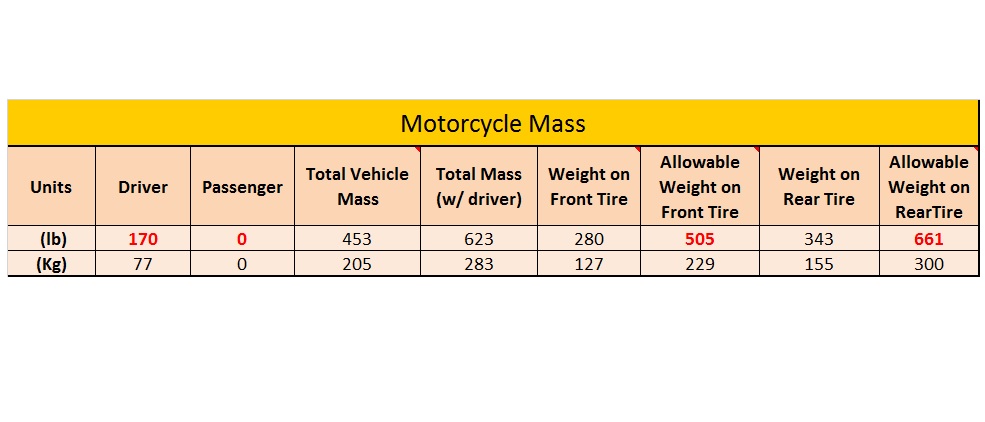 Motorcycle Mass

| Units | Driver | Passenger | Total Vehicle Mass | Total Mass (w/ driver) | Weight on Front Tire | Allowable Weight on Front Tire | Weight on Rear Tire | Allowable Weight on RearTire |
|---|---|---|---|---|---|---|---|---|
| (lb) | 170 | 0 | 453 | 623 | 280 | 505 | 343 | 661 |
| (Kg) | 77 | 0 | 205 | 283 | 127 | 229 | 155 | 300 |